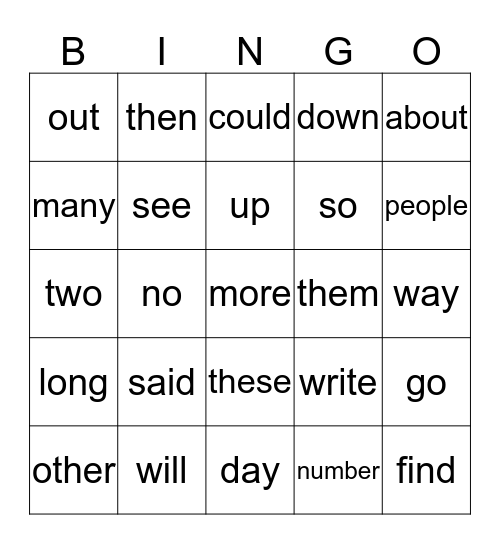 | B | I | N | G | O |
|---|---|---|---|---|
| out | then | could | down | about |
| many | see | up | so | people |
| two | no | more | them | way |
| long | said | these | write | go |
| other | will | day | number | find |